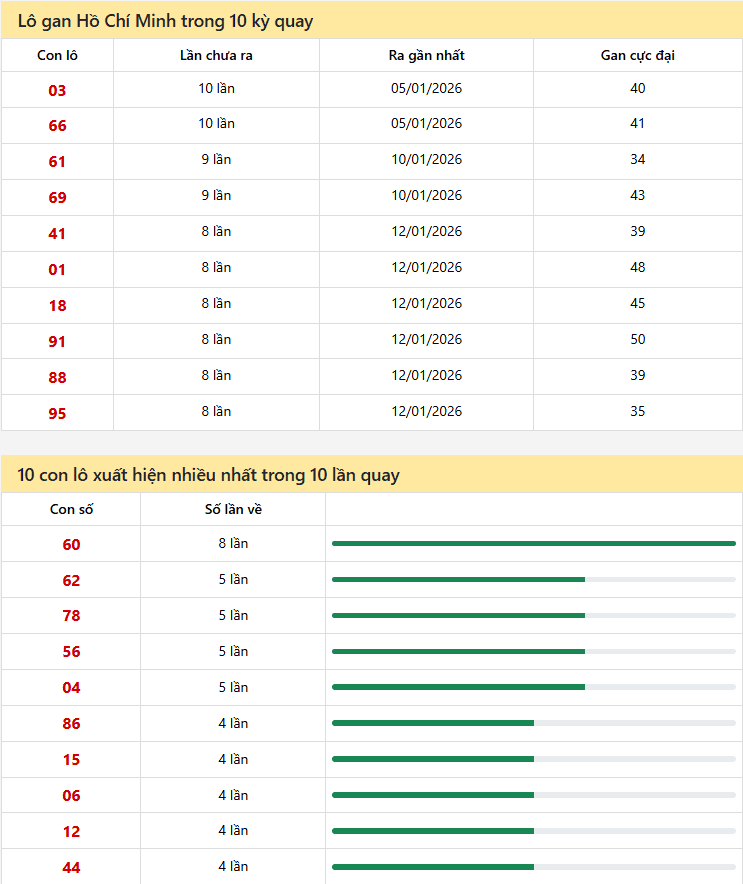 Lô gan Hồ Chí Minh trong 10 kỳ quay

| Con lô | Lần chưa ra | Ra gần nhất | Gan cực đại |
|---|---|---|---|
| 03 | 10 lần | 05/01/2026 | 40 |
| 66 | 10 lần | 05/01/2026 | 41 |
| 61 | 9 lần | 10/01/2026 | 34 |
| 69 | 9 lần | 10/01/2026 | 43 |
| 41 | 8 lần | 12/01/2026 | 39 |
| 01 | 8 lần | 12/01/2026 | 48 |
| 18 | 8 lần | 12/01/2026 | 45 |
| 91 | 8 lần | 12/01/2026 | 50 |
| 88 | 8 lần | 12/01/2026 | 39 |
| 95 | 8 lần | 12/01/2026 | 35 |

10 con lô xuất hiện nhiều nhất trong 10 lần quay

| Con số | Số lần về | |
|---|---|---|
| 60 | 8 lần | |
| 62 | 5 lần | |
| 78 | 5 lần | |
| 56 | 5 lần | |
| 04 | 5 lần | |
| 86 | 4 lần | |
| 15 | 4 lần | |
| 06 | 4 lần | |
| 12 | 4 lần | |
| 44 | 4 lần | |